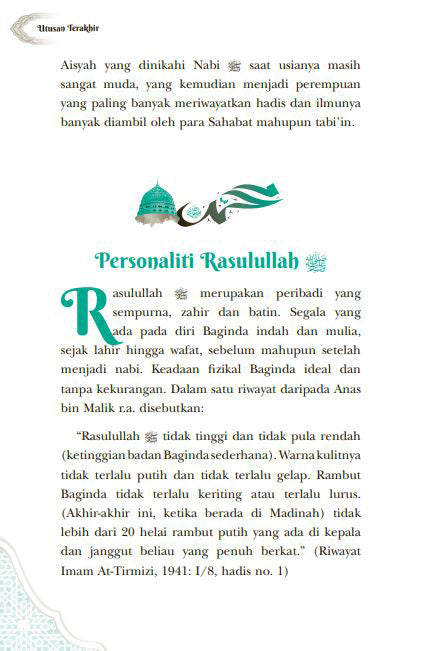 Utusan Terakhir

Aisyah yang dinikahi Nabi ﷺ saat usianya masih sangat muda, yang kemudian menjadi perempuan yang paling banyak meriwayatkan hadis dan ilmunya banyak diambil oleh para Sahabat mahupun tabi'in.

Personaliti Rasulullah ﷺ

Rasulullah ﷺ merupakan peribadi yang sempurna, zahir dan batin. Segala yang ada pada diri Baginda indah dan mulia, sejak lahir hingga wafat, sebelum mahupun setelah menjadi nabi. Keadaan fizikal Baginda ideal dan tanpa kekurangan. Dalam satu riwayat daripada Anas bin Malik r.a. disebutkan:

"Rasulullah ﷺ tidak tinggi dan tidak pula rendah (ketinggian badan Baginda sederhana). Warna kulitnya tidak terlalu putih dan tidak terlalu gelap. Rambut Baginda tidak terlalu keriting atau terlalu lurus. (Akhir-akhir ini, ketika berada di Madinah) tidak lebih dari 20 helai rambut putih yang ada di kepala dan janggut beliau yang penuh berkat." (Riwayat Imam At-Tirmizi, 1941: I/8, hadis no. 1)